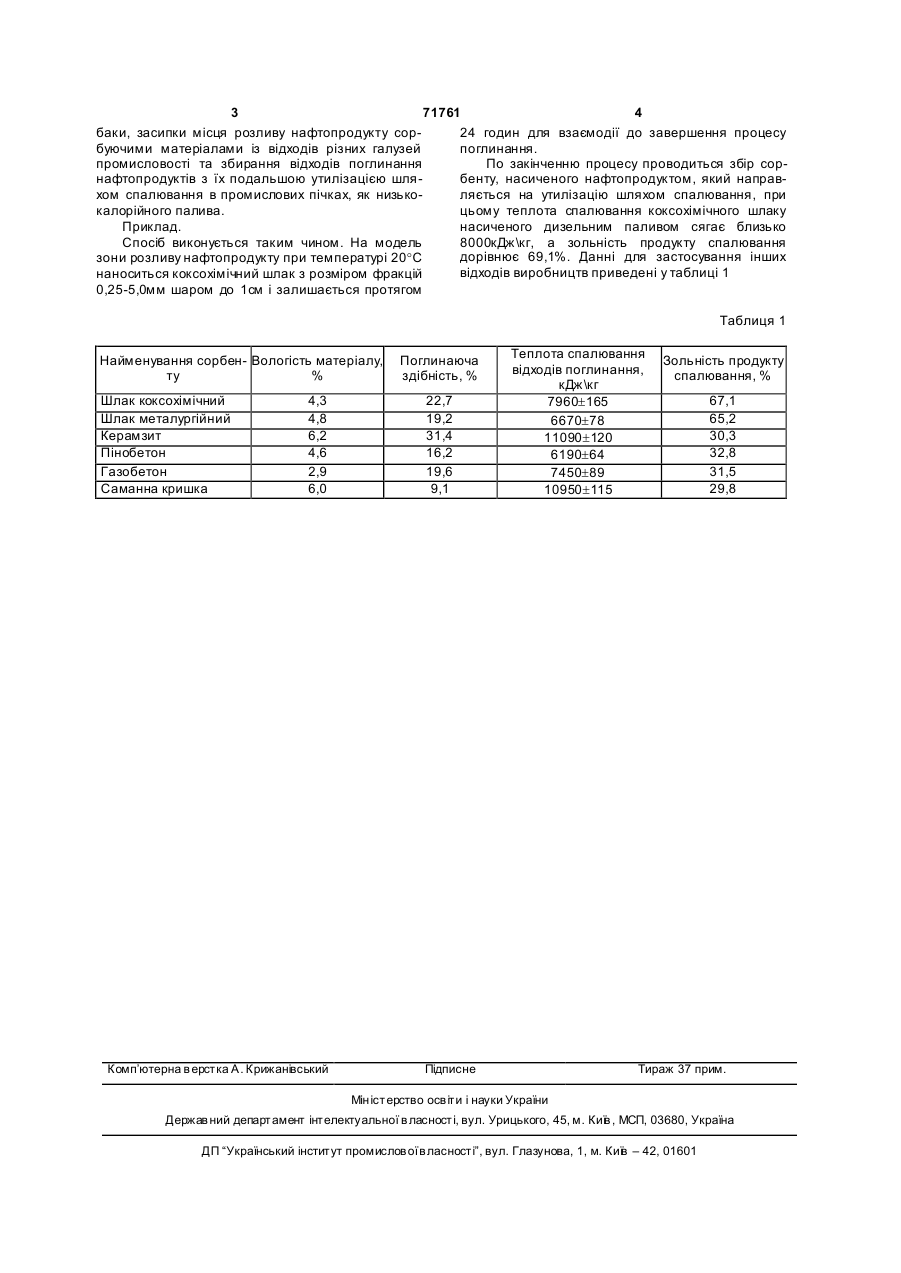 3 71761 4

баки, засипки місця розливу нафтопродукту сорбуючими матеріалами із відходів різних галузей промисловості та збирання відходів поглинання нафтопродуктів з їх подальшою утилізацією шляхом спалювання в промислових пічках, як низькокалорійного палива.

Приклад.

Спосіб виконується таким чином. На модель зони розливу нафтопродукту при температурі 20°С наноситься коксохімічний шлак з розміром фракцій 0,25-5,0мм шаром до 1см і залишається протягом 24 годин для взаємодії до завершення процесу поглинання.

По закінченню процесу проводиться збір сорбенту, насиченого нафтопродуктом, який направляється на утилізацію шляхом спалювання, при цьому теплота спалювання коксохімічного шлаку насиченого дизельним паливом сягає близько 8000кДж\кг, а зольність продукту спалювання дорівнює 69,1%. Данні для застосування інших відходів виробництв приведені у таблиці 1

Таблиця 1

| Найменування сорбенту | Вологість матеріалу, % | Поглинаюча здібність, % | Теплота спалювання відходів поглинання, кДж\кг | Зольність продукту спалювання, % |
|---|---|---|---|---|
| Шлак коксохімічний | 4,3 | 22,7 | 7960±165 | 67,1 |
| Шлак металургійний | 4,8 | 19,2 | 6670±78 | 65,2 |
| Керамзит | 6,2 | 31,4 | 11090±120 | 30,3 |
| Пінобетон | 4,6 | 16,2 | 6190±64 | 32,8 |
| Газобетон | 2,9 | 19,6 | 7450±89 | 31,5 |
| Саманна кришка | 6,0 | 9,1 | 10950±115 | 29,8 |

Комп'ютерна верстка А. Крижанівський Підписне Тираж 37 прим.

Міністерство освіти і науки України

Державний департамент інтелектуальної власності, вул. Урицького, 45, м. Київ, МСП, 03680, Україна

ДП "Український інститут промислової власності", вул. Глазунова, 1, м. Київ – 42, 01601